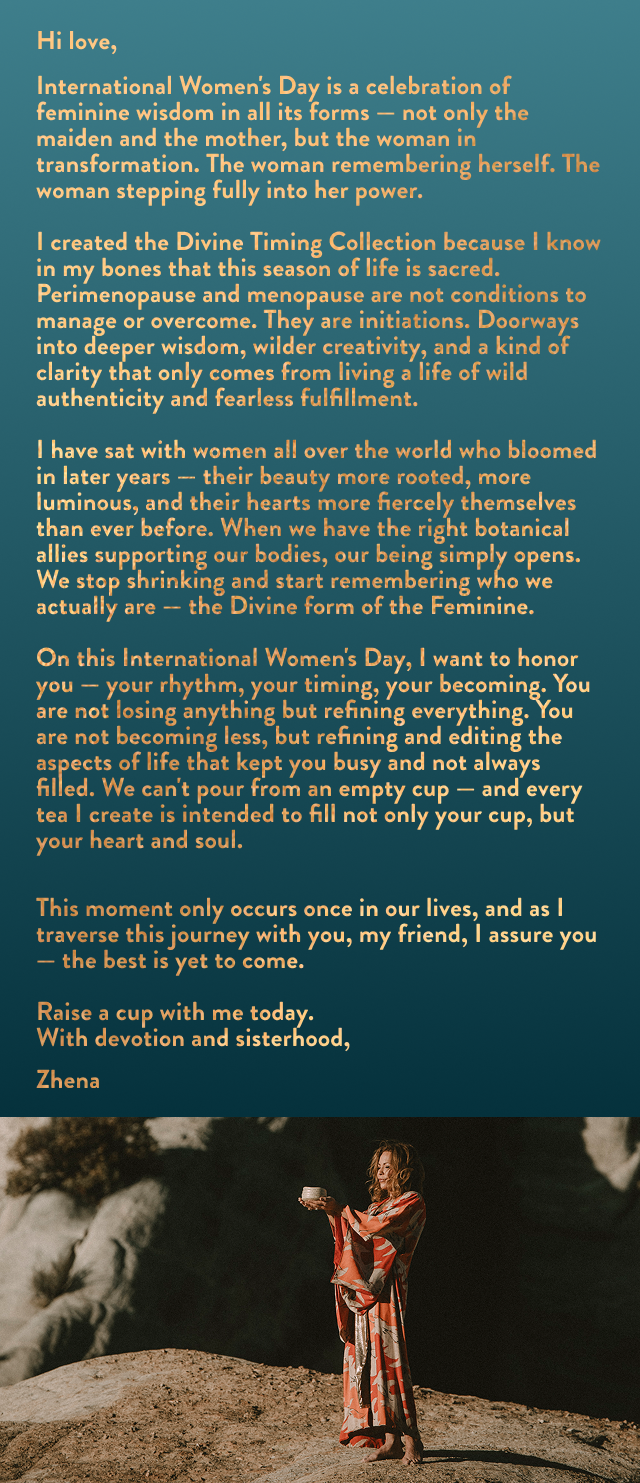 Hi love,

International Women's Day is a celebration of feminine wisdom in all its forms — not only the maiden and the mother, but the woman in transformation. The woman remembering herself. The woman stepping fully into her power.

I created the Divine Timing Collection because I know in my bones that this season of life is sacred. Perimenopause and menopause are not conditions to manage or overcome. They are initiations. Doorways into deeper wisdom, wilder creativity, and a kind of clarity that only comes from living a life of wild authenticity and fearless fulfillment.

I have sat with women all over the world who bloomed in later years — their beauty more rooted, more luminous, and their hearts more fiercely themselves than ever before. When we have the right botanical allies supporting our bodies, our being simply opens. We stop shrinking and start remembering who we actually are — the Divine form of the Feminine.

On this International Women's Day, I want to honor you — your rhythm, your timing, your becoming. You are not losing anything but refining everything. You are not becoming less, but refining and editing the aspects of life that kept you busy and not always filled. We can't pour from an empty cup — and every tea I create is intended to fill not only your cup, but your heart and soul.

This moment only occurs once in our lives, and as I traverse this journey with you, my friend, I assure you — the best is yet to come.

Raise a cup with me today.
With devotion and sisterhood,

Zhena